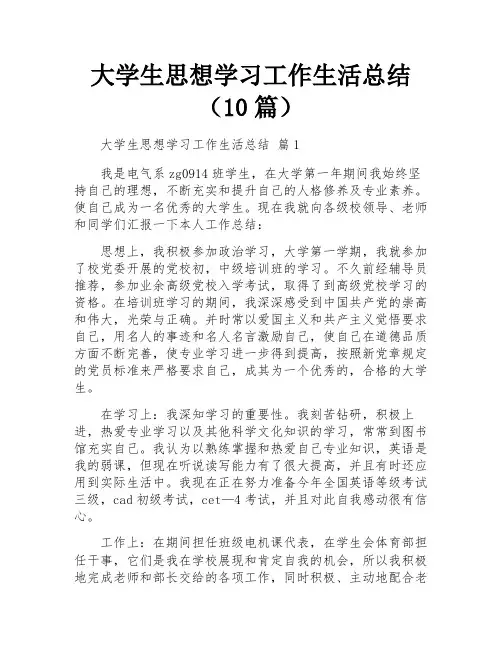 大学生思想学习工作生活总结（10篇）

大学生思想学习工作生活总结 篇1

我是电气系zg0914班学生，在大学第一年期间我始终坚持自己的理想，不断充实和提升自己的人格修养及专业素养。使自己成为一名优秀的大学生。现在我就向各级校领导、老师和同学们汇报一下本人工作总结：

思想上，我积极参加政治学习，大学第一学期，我就参加了校党委开展的党校初，中级培训班的学习。不久前经辅导员推荐，参加业余高级党校入学考试，取得了到高级党校学习的资格。在培训班学习的期间，我深深感受到中国共产党的崇高和伟大，光荣与正确。并时常以爱国主义和共产主义觉悟要求自己，用名人的事迹和名人名言激励自己，使自己在道德品质方面不断完善，使专业学习进一步得到提高，按照新党章规定的党员标准来严格要求自己，成其为一个优秀的，合格的大学生。

在学习上：我深知学习的重要性。我刻苦钻研，积极上进，热爱专业学习以及其他科学文化知识的学习，常常到图书馆充实自己。我认为以熟练掌握和热爱自己专业知识，英语是我的弱课，但现在听说读写能力有了很大提高，并且有时还应用到实际生活中。我现在正在努力准备今年全国英语等级考试三级，cad初级考试，cet—4考试，并且对此自我感动很有信心。

工作上：在期间担任班级电机课代表，在学生会体育部担任干事，它们是我在学校展现和肯定自我的机会，所以我积极地完成老师和部长交给的各项工作，同时积极、主动地配合老